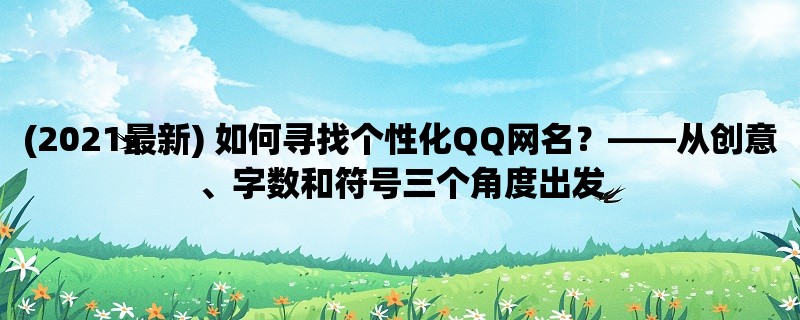 (2021最新) 如何寻找个性化QQ网名？——从创意、字数和符号三个角度出发